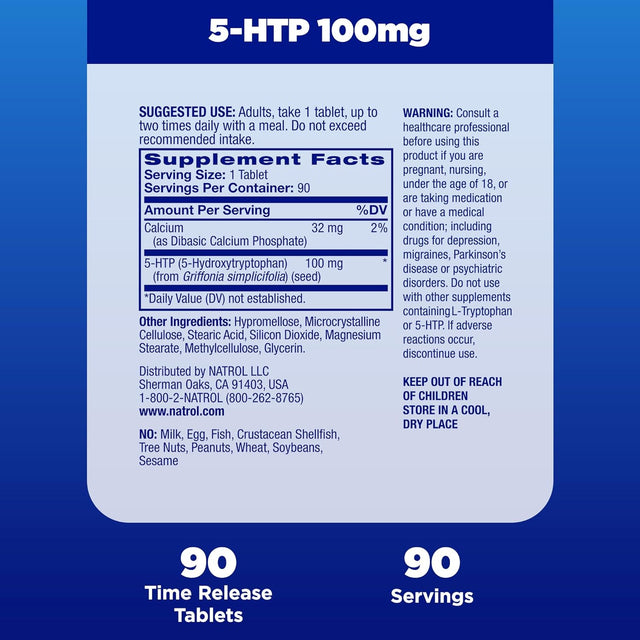 5-HTP 100mg

SUGGESTED USE: Adults, take 1 tablet, up to two times daily with a meal. Do not exceed recommended intake.

Supplement Facts
Serving Size: 1 Tablet
Servings Per Container: 90

| Amount Per Serving | | %DV |
|---|---|---|
| Calcium (as Dibasic Calcium Phosphate) | 32 mg | 2% |
| 5-HTP (5-Hydroxytryptophan) (from Griffonia simplicifolia) (seed) | 100 mg | * |

*Daily Value (DV) not established.

Other Ingredients: Hypromellose, Microcrystalline Cellulose, Stearic Acid, Silicon Dioxide, Magnesium Stearate, Methylcellulose, Glycerin.

Distributed by NATROL LLC
Sherman Oaks, CA 91403, USA
1-800-2-NATROL (800-262-8765)
www.natrol.com

NO: Milk, Egg, Fish, Crustacean Shellfish, Tree Nuts, Peanuts, Wheat, Soybeans, Sesame

WARNING: Consult a healthcare professional before using this product if you are pregnant, nursing, under the age of 18, or are taking medication or have a medical condition; including drugs for depression, migraines, Parkinson's disease or psychiatric disorders. Do not use with other supplements containing L-Tryptophan or 5-HTP. If adverse reactions occur, discontinue use.

KEEP OUT OF REACH OF CHILDREN
STORE IN A COOL, DRY PLACE

90
Time Release Tablets

90
Servings